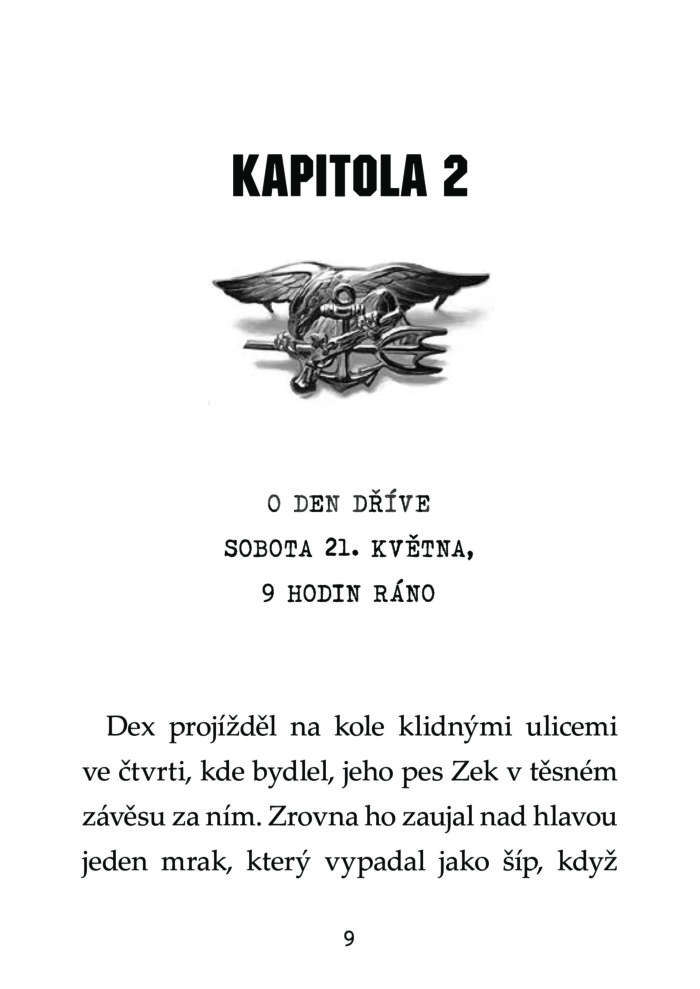 KAPITOLA 2

O DEN DŘÍVE
SOBOTA 21. KVĚTNA,
9 HODIN RÁNO

Dex projížděl na kole klidnými ulicemi ve čtvrti, kde bydlel, jeho pes Zek v těsném závěsu za ním. Zrovna ho zaujal nad hlavou jeden mrak, který vypadal jako šíp, když

9